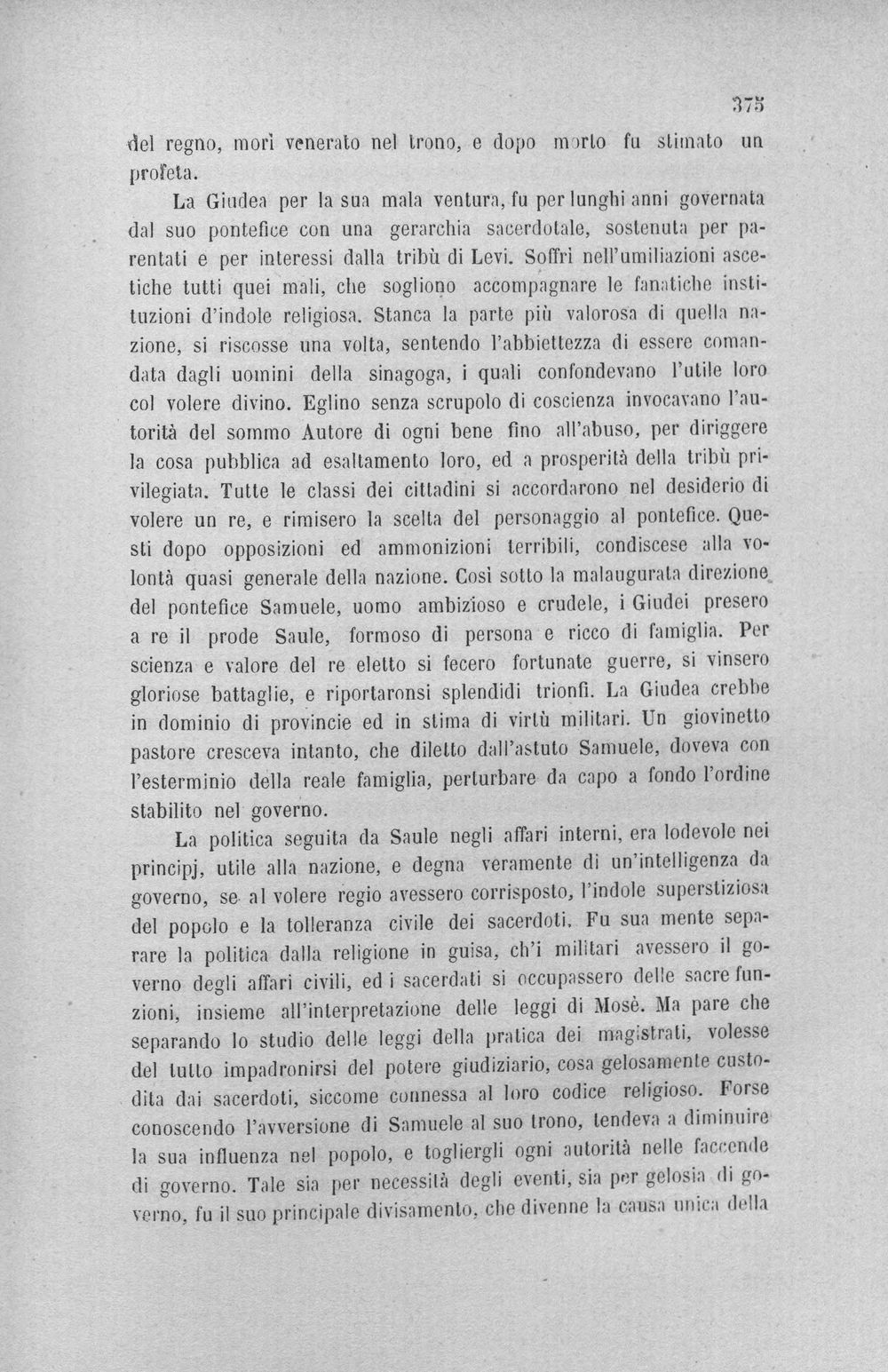 375

del regno, morì venerato nel trono, e dopo morto fu stimato un profeta.

La Giudea per la sua mala ventura, fu per lunghi anni governata dal suo pontefice con una gerarchia sacerdotale, sostenuta per parentati e per interessi dalla tribù di Levi. Soffrì nell'umiliazioni ascetiche tutti quei mali, che sogliono accompagnare le fanatiche instituzioni d'indole religiosa. Stanca la parte più valorosa di quella nazione, si riscosse una volta, sentendo l'abbiettezza di essere comandata dagli uomini della sinagoga, i quali confondevano l'utile loro col volere divino. Eglino senza scrupolo di coscienza invocavano l'autorità del sommo Autore di ogni bene fino all'abuso, per diriggere la cosa pubblica ad esaltamento loro, ed a prosperità della tribù privilegiata. Tutte le classi dei cittadini si accordarono nel desiderio di volere un re, e rimisero la scelta del personaggio al pontefice. Questi dopo opposizioni ed ammonizioni terribili, condiscese alla volontà quasi generale della nazione. Così sotto la malaugurata direzione del pontefice Samuele, uomo ambizioso e crudele, i Giudei presero a re il prode Saule, formoso di persona e ricco di famiglia. Per scienza e valore del re eletto si fecero fortunate guerre, si vinsero gloriose battaglie, e riportaronsi splendidi trionfi. La Giudea crebbe in dominio di provincie ed in stima di virtù militari. Un giovinetto pastore cresceva intanto, che diletto dall'astuto Samuele, doveva con l'esterminio della reale famiglia, perturbare da capo a fondo l'ordine stabilito nel governo.

La politica seguita da Saule negli affari interni, era lodevole nei principj, utile alla nazione, e degna veramente di un'intelligenza da governo, se al volere regio avessero corrisposto, l'indole superstiziosa del popolo e la tolleranza civile dei sacerdoti. Fu sua mente separare la politica dalla religione in guisa, ch'i militari avessero il governo degli affari civili, ed i sacerdati si occupassero delle sacre funzioni, insieme all'interpretazione delle leggi di Mosè. Ma pare che separando lo studio delle leggi della pratica dei magistrati, volesse del tutto impadronirsi del potere giudiziario, cosa gelosamente custodita dai sacerdoti, siccome connessa al loro codice religioso. Forse conoscendo l'avversione di Samuele al suo trono, tendeva a diminuire la sua influenza nel popolo, e togliergli ogni autorità nelle faccende di governo. Tale sia per necessità degli eventi, sia per gelosia di governo, fu il suo principale divisamento, che divenne la causa unica della